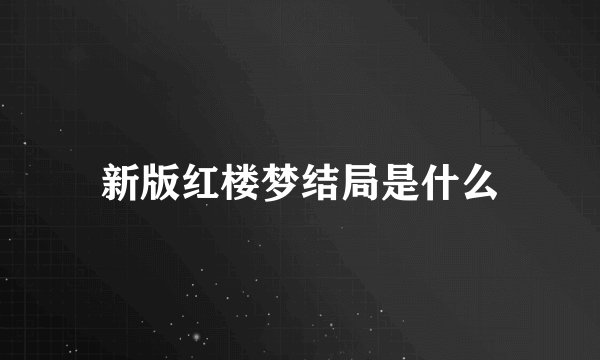 新版红楼梦结局是什么